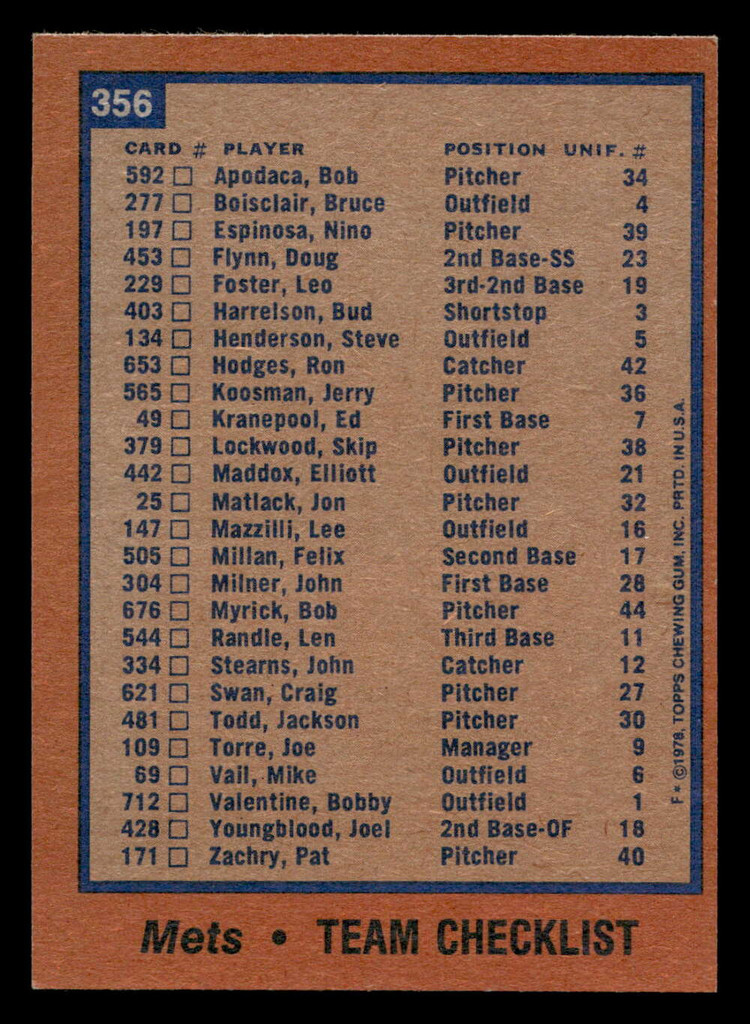 356

| CARD # | PLAYER | POSITION | UNIF. # |
|---|---|---|---|
| 592 □ | Apodaca, Bob | Pitcher | 34 |
| 277 □ | Boisclair, Bruce | Outfield | 4 |
| 197 □ | Espinosa, Nino | Pitcher | 39 |
| 453 □ | Flynn, Doug | 2nd Base-SS | 23 |
| 229 □ | Foster, Leo | 3rd-2nd Base | 19 |
| 403 □ | Harrelson, Bud | Shortstop | 3 |
| 134 □ | Henderson, Steve | Outfield | 5 |
| 653 □ | Hodges, Ron | Catcher | 42 |
| 565 □ | Koosman, Jerry | Pitcher | 36 |
| 49 □ | Kranepool, Ed | First Base | 7 |
| 379 □ | Lockwood, Skip | Pitcher | 38 |
| 442 □ | Maddox, Elliott | Outfield | 21 |
| 25 □ | Matlack, Jon | Pitcher | 32 |
| 147 □ | Mazzilli, Lee | Outfield | 16 |
| 505 □ | Millan, Felix | Second Base | 17 |
| 304 □ | Milner, John | First Base | 28 |
| 676 □ | Myrick, Bob | Pitcher | 44 |
| 544 □ | Randle, Len | Third Base | 11 |
| 334 □ | Stearns, John | Catcher | 12 |
| 621 □ | Swan, Craig | Pitcher | 27 |
| 481 □ | Todd, Jackson | Pitcher | 30 |
| 109 □ | Torre, Joe | Manager | 9 |
| 69 □ | Vail, Mike | Outfield | 6 |
| 712 □ | Valentine, Bobby | Outfield | 1 |
| 428 □ | Youngblood, Joel | 2nd Base-OF | 18 |
| 171 □ | Zachry, Pat | Pitcher | 40 |

F* ©1978, TOPPS CHEWING GUM, INC. PRTD. IN U.S.A.

Mets • TEAM CHECKLIST